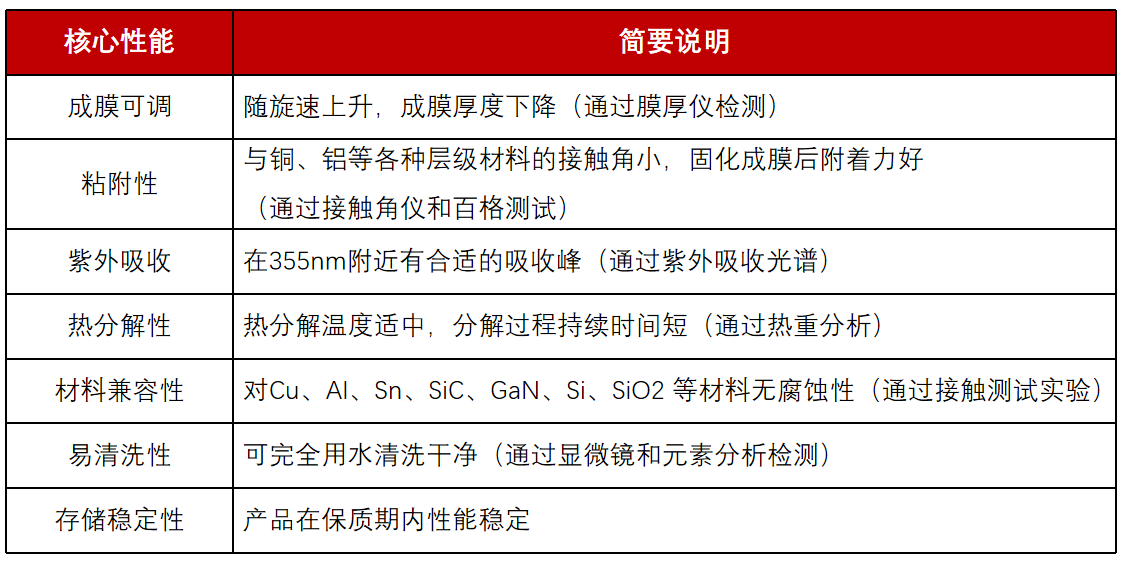 | 核心性能 | 简要说明 |
|---|---|
| 成膜可调 | 随旋速上升，成膜厚度下降（通过膜厚仪检测） |
| 粘附性 | 与铜、铝等各种层级材料的接触角小，固化成膜后附着力好（通过接触角仪和百格测试） |
| 紫外吸收 | 在355nm附近有合适的吸收峰（通过紫外吸收光谱） |
| 热分解性 | 热分解温度适中，分解过程持续时间短（通过热重分析） |
| 材料兼容性 | 对Cu、Al、Sn、SiC、GaN、Si、SiO2 等材料无腐蚀性（通过接触测试实验） |
| 易清洗性 | 可完全用水清洗干净（通过显微镜和元素分析检测） |
| 存储稳定性 | 产品在保质期内性能稳定 |